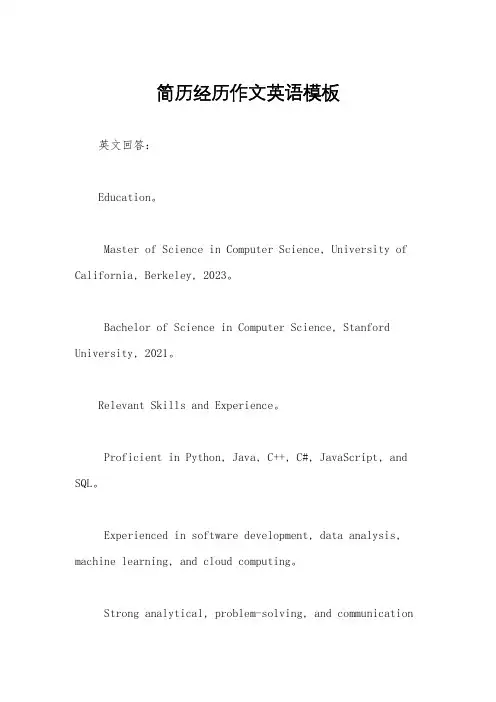 简历经历作文英语模板

英文回答：

Education。

Master of Science in Computer Science, University of California, Berkeley, 2023。

Bachelor of Science in Computer Science, Stanford University, 2021。

Relevant Skills and Experience。

Proficient in Python, Java, C++, C#, JavaScript, and SQL。

Experienced in software development, data analysis, machine learning, and cloud computing。

Strong analytical, problem-solving, and communication